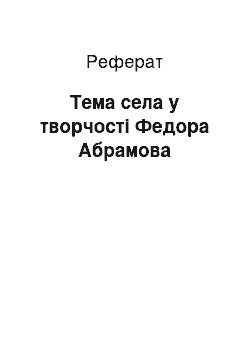 Реферат

Тема села у творчості Федора Абрамова